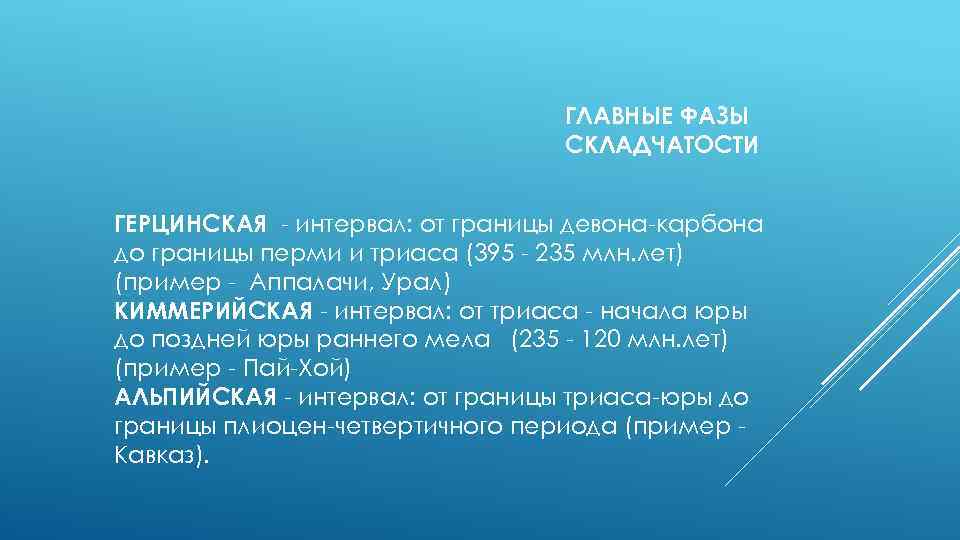 ГЛАВНЫЕ ФАЗЫ
СКЛАДЧАТОСТИ

ГЕРЦИНСКАЯ - интервал: от границы девона-карбона до границы перми и триаса (395 - 235 млн.лет) (пример - Аппалачи, Урал)
КИММЕРИЙСКАЯ - интервал: от триаса - начала юры до поздней юры раннего мела (235 - 120 млн.лет) (пример - Пай-Хой)
АЛЬПИЙСКАЯ - интервал: от границы триаса-юры до границы плиоцен-четвертичного периода (пример - Кавказ).